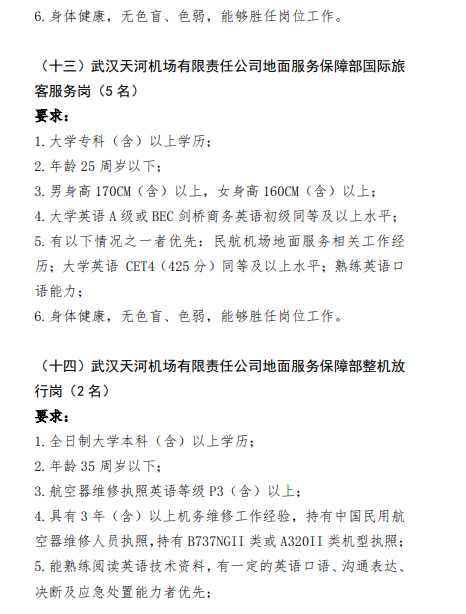 6. 身体健康，无色盲、色弱，能够胜任岗位工作。

（十三）武汉天河机场有限责任公司地面服务保障部国际旅客服务岗（5 名）

要求：

1. 大学专科（含）以上学历；

2. 年龄 25 周岁以下；

3. 男身高 170CM（含）以上，女身高 160CM（含）以上；

4. 大学英语 A 级或 BEC 剑桥商务英语初级同等及以上水平；

5. 有以下情况之一者优先：民航机场地面服务相关工作经历；大学英语 CET4（425 分）同等及以上水平；熟练英语口语能力；

6. 身体健康，无色盲、色弱，能够胜任岗位工作。

（十四）武汉天河机场有限责任公司地面服务保障部整机放行岗（2 名）

要求：

1. 全日制大学本科（含）以上学历；

2. 年龄 35 周岁以下；

3. 航空器维修执照英语等级 P3（含）以上；

4. 具有 3 年（含）以上机务维修工作经验，持有中国民用航空器维修人员执照，持有 B737NGII 类或 A320II 类机型执照；

5. 能熟练阅读英语技术资料，有一定的英语口语、沟通表达、决断及应急处置能力者优先；